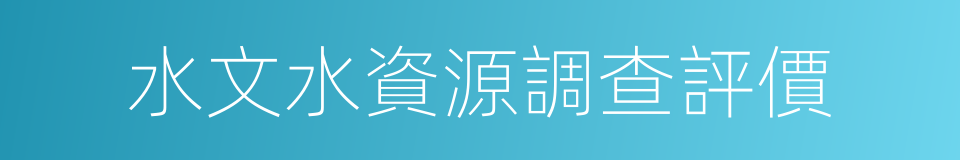 水文水資源調查評價